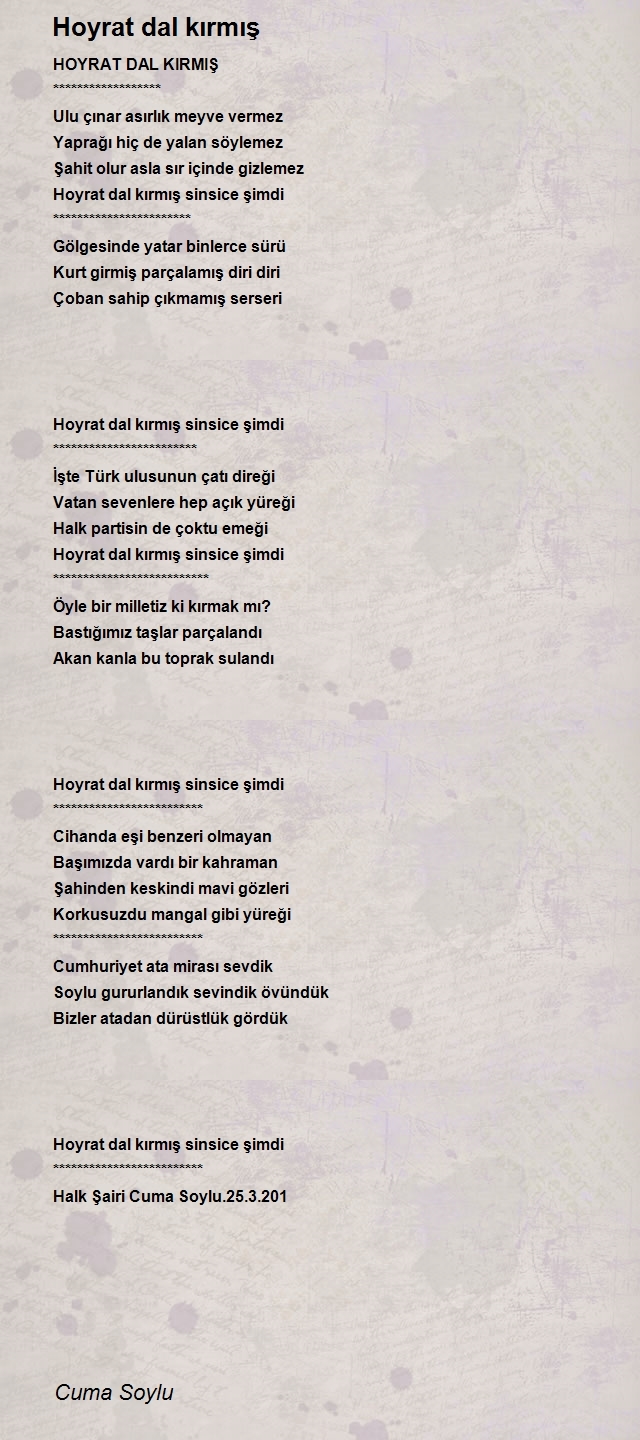 Hoyrat dal kırmış

HOYRAT DAL KIRMIŞ
******************

Ulu çınar asırlık meyve vermez
Yaprağı hiç de yalan söylemez
Şahit olur asla sır içinde gizlemez
Hoyrat dal kırmış sinsice şimdi
***********************

Gölgesinde yatar binlerce sürü
Kurt girmiş parçalamış diri diri
Çoban sahip çıkmamış serseri

Hoyrat dal kırmış sinsice şimdi
************************

İşte Türk ulusunun çatı direği
Vatan sevenlere hep açık yüreği
Halk partisin de çoktu emeği
Hoyrat dal kırmış sinsice şimdi
**************************

Öyle bir milletiz ki kırmak mı?
Bastığımız taşlar parçalandı
Akan kanla bu toprak sulandı

Hoyrat dal kırmış sinsice şimdi
*************************

Cihanda eşi benzeri olmayan
Başımızda vardı bir kahraman
Şahinden keskindi mavi gözleri
Korkusuzdu mangal gibi yüreği
*************************

Cumhuriyet ata mirası sevdik
Soylu gururlandık sevindik övündük
Bizler atadan dürüstlük gördük

Hoyrat dal kırmış sinsice şimdi
*************************

Halk Şairi Cuma Soylu.25.3.201

Cuma Soylu